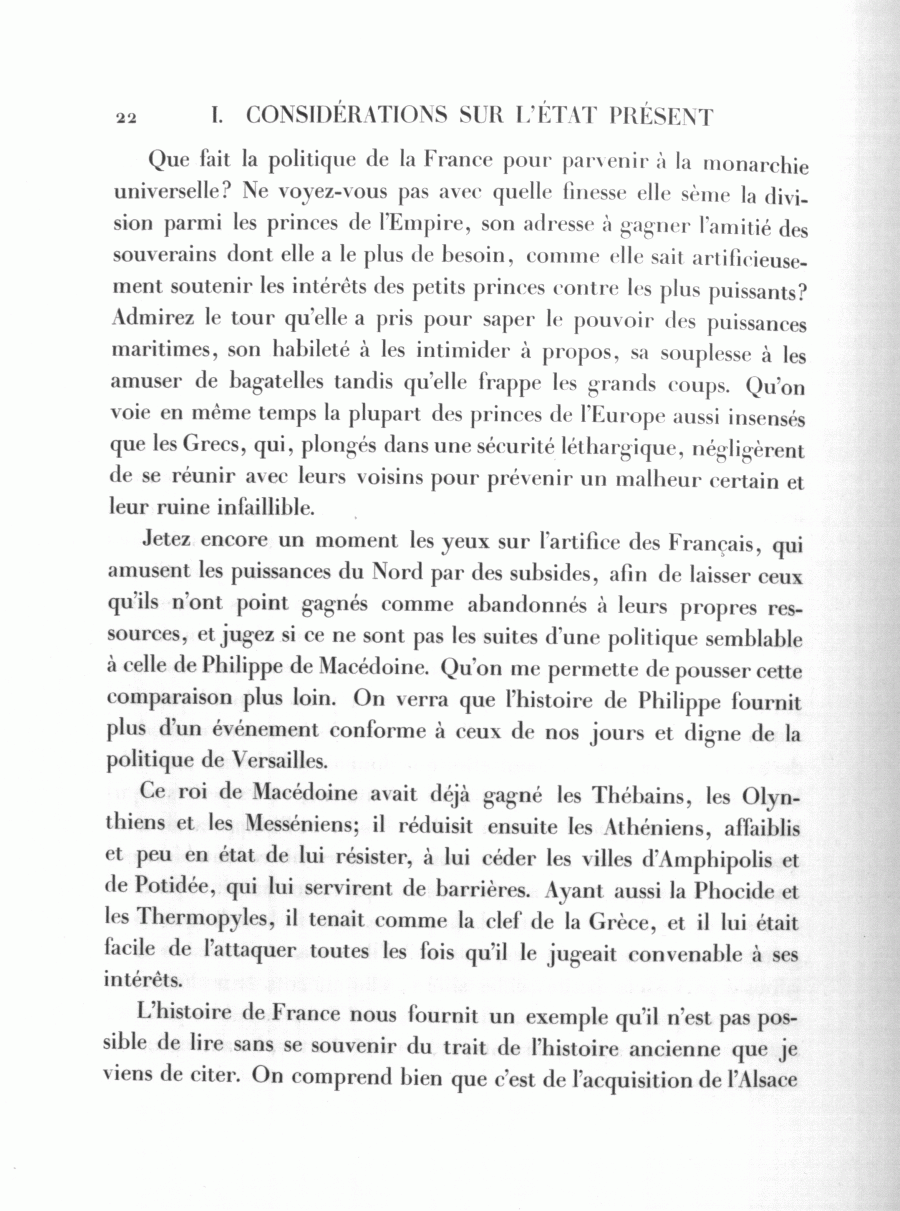 22 I. CONSIDÉRATIONS SUR L'ÉTAT PRÉSENT

Que fait la politique de la France pour parvenir à la monarchie universelle? Ne voyez-vous pas avec quelle finesse elle sème la division parmi les princes de l'Empire, son adresse à gagner l'amitié des souverains dont elle a le plus de besoin, comme elle sait artificieusement soutenir les intérêts des petits princes contre les plus puissants? Admirez le tour qu'elle a pris pour saper le pouvoir des puissances maritimes, son habileté à les intimider à propos, sa souplesse à les amuser de bagatelles tandis qu'elle frappe les grands coups. Qu'on voie en même temps la plupart des princes de l'Europe aussi insensés que les Grecs, qui, plongés dans une sécurité léthargique, négligèrent de se réunir avec leurs voisins pour prévenir un malheur certain et leur ruine infaillible.

Jetez encore un moment les yeux sur l'artifice des Français, qui amusent les puissances du Nord par des subsides, afin de laisser ceux qu'ils n'ont point gagnés comme abandonnés à leurs propres ressources, et jugez si ce ne sont pas les suites d'une politique semblable à celle de Philippe de Macédoine. Qu'on me permette de pousser cette comparaison plus loin. On verra que l'histoire de Philippe fournit plus d'un événement conforme à ceux de nos jours et digne de la politique de Versailles.

Ce roi de Macédoine avait déjà gagné les Thébains, les Olynthiens et les Messéniens; il réduisit ensuite les Athéniens, affaiblis et peu en état de lui résister, à lui céder les villes d'Amphipolis et de Potidée, qui lui servirent de barrières. Ayant aussi la Phocide et les Thermopyles, il tenait comme la clef de la Grèce, et il lui était facile de l'attaquer toutes les fois qu'il le jugeait convenable à ses intérêts.

L'histoire de France nous fournit un exemple qu'il n'est pas possible de lire sans se souvenir du trait de l'histoire ancienne que je viens de citer. On comprend bien que c'est de l'acquisition de l'Alsace